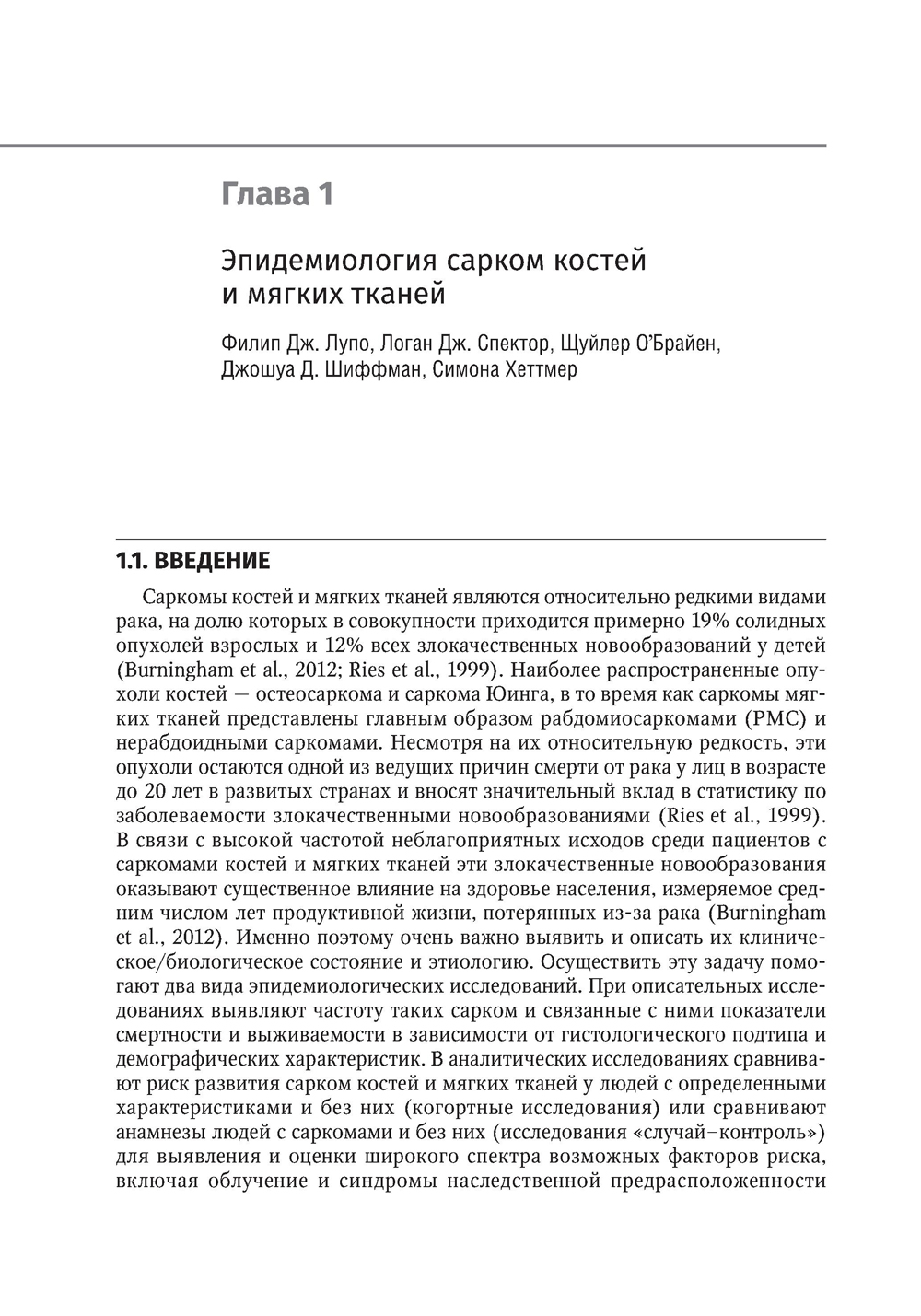 Глава 1

Эпидемиология сарком костей и мягких тканей

Филип Дж. Лупо, Логан Дж. Спектор, Щуйлер О'Брайен, Джошуа Д. Шиффман, Симона Хеттмер

1.1. ВВЕДЕНИЕ

Саркомы костей и мягких тканей являются относительно редкими видами рака, на долю которых в совокупности приходится примерно 19% солидных опухолей взрослых и 12% всех злокачественных новообразований у детей (Burningham et al., 2012; Ries et al., 1999). Наиболее распространенные опухоли костей — остеосаркома и саркома Юинга, в то время как саркомы мягких тканей представлены главным образом рабдомиосаркомами (РМС) и нерабдоидными саркомами. Несмотря на их относительную редкость, эти опухоли остаются одной из ведущих причин смерти от рака у лиц в возрасте до 20 лет в развитых странах и вносят значительный вклад в статистику по заболеваемости злокачественными новообразованиями (Ries et al., 1999). В связи с высокой частотой неблагоприятных исходов среди пациентов с саркомами костей и мягких тканей эти злокачественные новообразования оказывают существенное влияние на здоровье населения, измеряемое средним числом лет продуктивной жизни, потерянных из-за рака (Burningham et al., 2012). Именно поэтому очень важно выявить и описать их клиническое/биологическое состояние и этиологию. Осуществить эту задачу помогают два вида эпидемиологических исследований. При описательных исследованиях выявляют частоту таких сарком и связанные с ними показатели смертности и выживаемости в зависимости от гистологического подтипа и демографических характеристик. В аналитических исследованиях сравнивают риск развития сарком костей и мягких тканей у людей с определенными характеристиками и без них (когортные исследования) или сравнивают анамнезы людей с саркомами и без них (исследования «случай–контроль») для выявления и оценки широкого спектра возможных факторов риска, включая облучение и синдромы наследственной предрасположенности